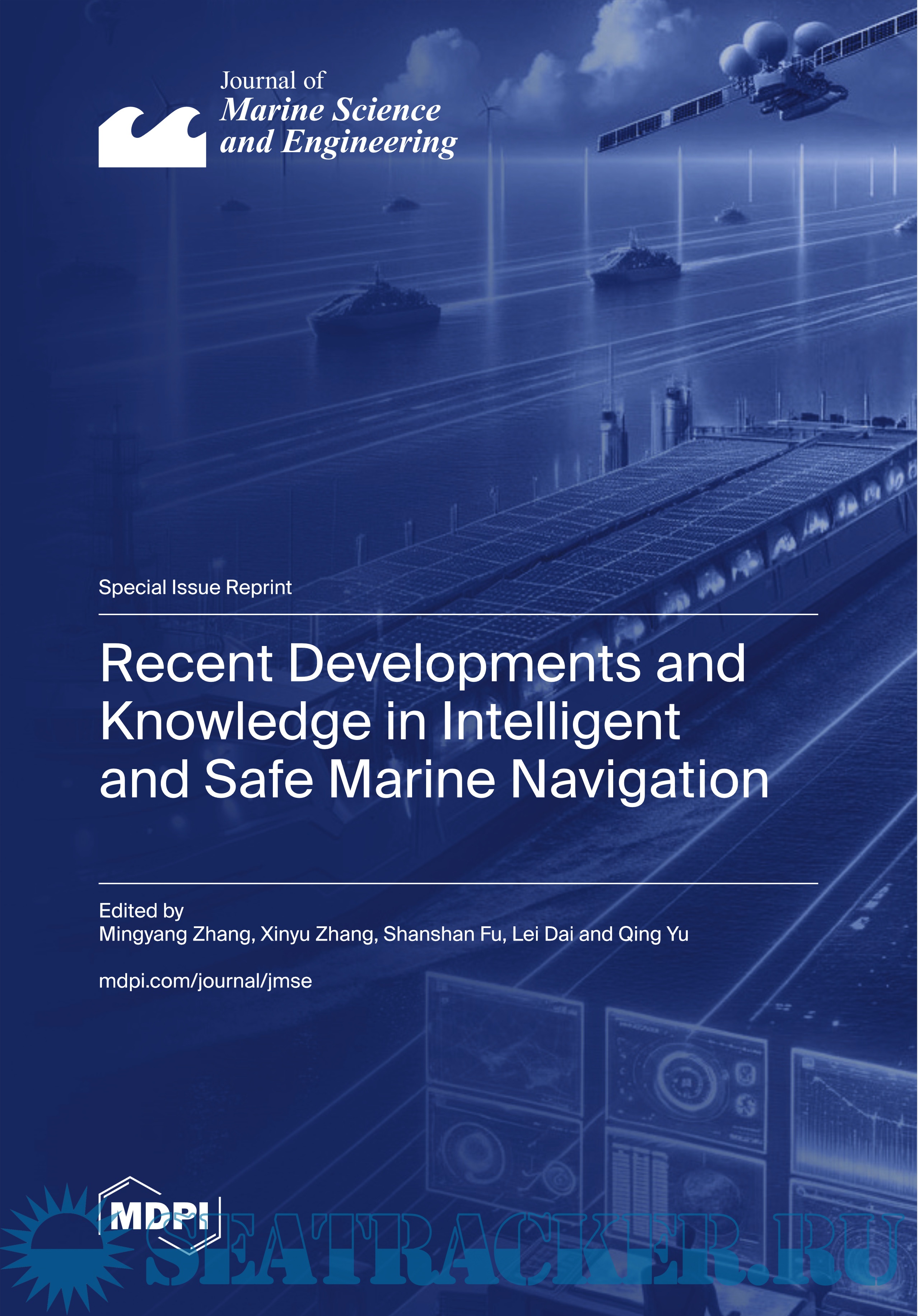 Journal of
Marine Science
and Engineering

Special Issue Reprint

Recent Developments and Knowledge in Intelligent and Safe Marine Navigation

Edited by
Mingyang Zhang, Xinyu Zhang, Shanshan Fu, Lei Dai and Qing Yu

mdpi.com/journal/jmse

MDPI

SEATRACKER.RU